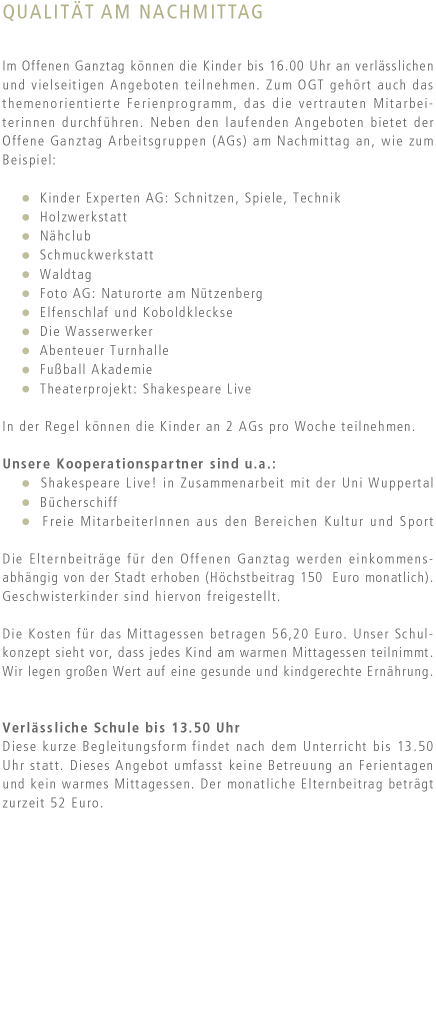 QUALITÄT AM NACHMITTAG

Im Offenen Ganztag können die Kinder bis 16.00 Uhr an verlässlichen und vielseitigen Angeboten teilnehmen. Zum OGT gehört auch das themenorientierte Ferienprogramm, das die vertrauten Mitarbeiterinnen durchführen. Neben den laufenden Angeboten bietet der Offene Ganztag Arbeitsgruppen (AGs) am Nachmittag an, wie zum Beispiel:

- Kinder Experten AG: Schnitzen, Spiele, Technik
- Holzwerkstatt
- Nähclub
- Schmuckwerkstatt
- Waldtag
- Foto AG: Naturorte am Nützenberg
- Elfenschlaf und Koboldkleckse
- Die Wasserwerker
- Abenteuer Turnhalle
- Fußball Akademie
- Theaterprojekt: Shakespeare Live

In der Regel können die Kinder an 2 AGs pro Woche teilnehmen.

Unsere Kooperationspartner sind u.a.:
- Shakespeare Live! in Zusammenarbeit mit der Uni Wuppertal
- Bücherschiff
- Freie MitarbeiterInnen aus den Bereichen Kultur und Sport

Die Elternbeiträge für den Offenen Ganztag werden einkommensabhängig von der Stadt erhoben (Höchstbeitrag 150 Euro monatlich). Geschwisterkinder sind hiervon freigestellt.

Die Kosten für das Mittagessen betragen 56,20 Euro. Unser Schulkonzept sieht vor, dass jedes Kind am warmen Mittagessen teilnimmt. Wir legen großen Wert auf eine gesunde und kindgerechte Ernährung.

Verlässliche Schule bis 13.50 Uhr
Diese kurze Begleitungsform findet nach dem Unterricht bis 13.50 Uhr statt. Dieses Angebot umfasst keine Betreuung an Ferientagen und kein warmes Mittagessen. Der monatliche Elternbeitrag beträgt zurzeit 52 Euro.